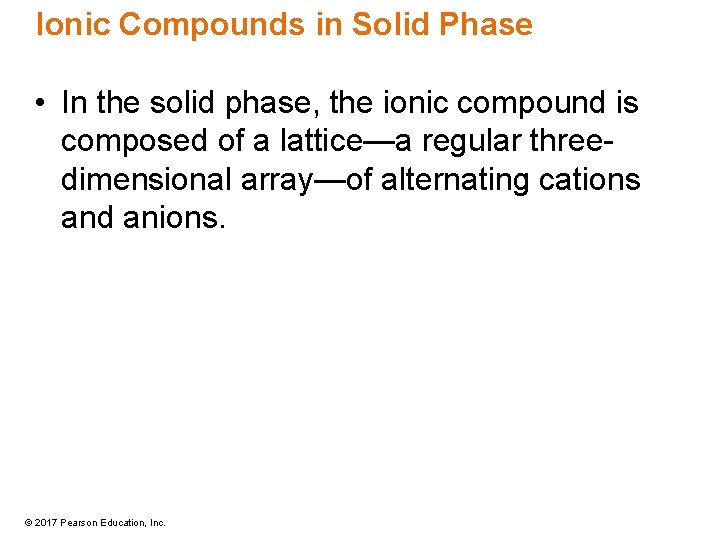 Ionic Compounds in Solid Phase

• In the solid phase, the ionic compound is composed of a lattice—a regular three-dimensional array—of alternating cations and anions.

© 2017 Pearson Education, Inc.